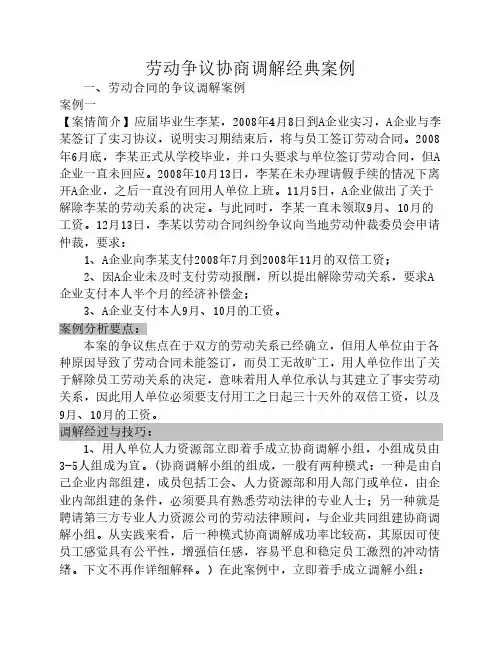 劳动争议协商调解经典案例

一、劳动合同的争议调解案例

案例一

【案情简介】应届毕业生李某，2008年4月8日到A企业实习，A企业与李某签订了实习协议，说明实习期结束后，将与员工签订劳动合同。2008年6月底，李某正式从学校毕业，并口头要求与单位签订劳动合同，但A企业一直未回应。2008年10月13日，李某在未办理请假手续的情况下离开A企业，之后一直没有回用人单位上班。11月5日，A企业做出了关于解除李某的劳动关系的决定。与此同时，李某一直未领取9月、10月的工资。12月13日，李某以劳动合同纠纷争议向当地劳动仲裁委员会申请仲裁，要求：

1、A企业向李某支付2008年7月到2008年11月的双倍工资；

2、因A企业未及时支付劳动报酬，所以提出解除劳动关系，要求A企业支付本人半个月的经济补偿金；

3、A企业支付本人9月、10月的工资。

案例分析要点：

本案的争议焦点在于双方的劳动关系已经确立，但用人单位由于各种原因导致了劳动合同未能签订，而员工无故旷工，用人单位作出了关于解除员工劳动关系的决定，意味着用人单位承认与其建立了事实劳动关系，因此用人单位必须要支付用工之日起三十天外的双倍工资，以及9月、10月的工资。

调解经过与技巧：

1、用人单位人力资源部立即着手成立协商调解小组，小组成员由3-5人组成为宜。(协商调解小组的组成，一般有两种模式：一种是由自己企业内部组建，成员包括工会、人力资源部和用人部门或单位，由企业内部组建的条件，必须要具有熟悉劳动法律的专业人士；另一种就是聘请第三方专业人力资源公司的劳动法律顾问，与企业共同组建协商调解小组。从实践来看，后一种模式协商调解成功率比较高，其原因可使员工感觉具有公平性，增强信任感，容易平息和稳定员工激烈的冲动情绪。下文不再作详细解释。）在此案例中，立即着手成立调解小组：